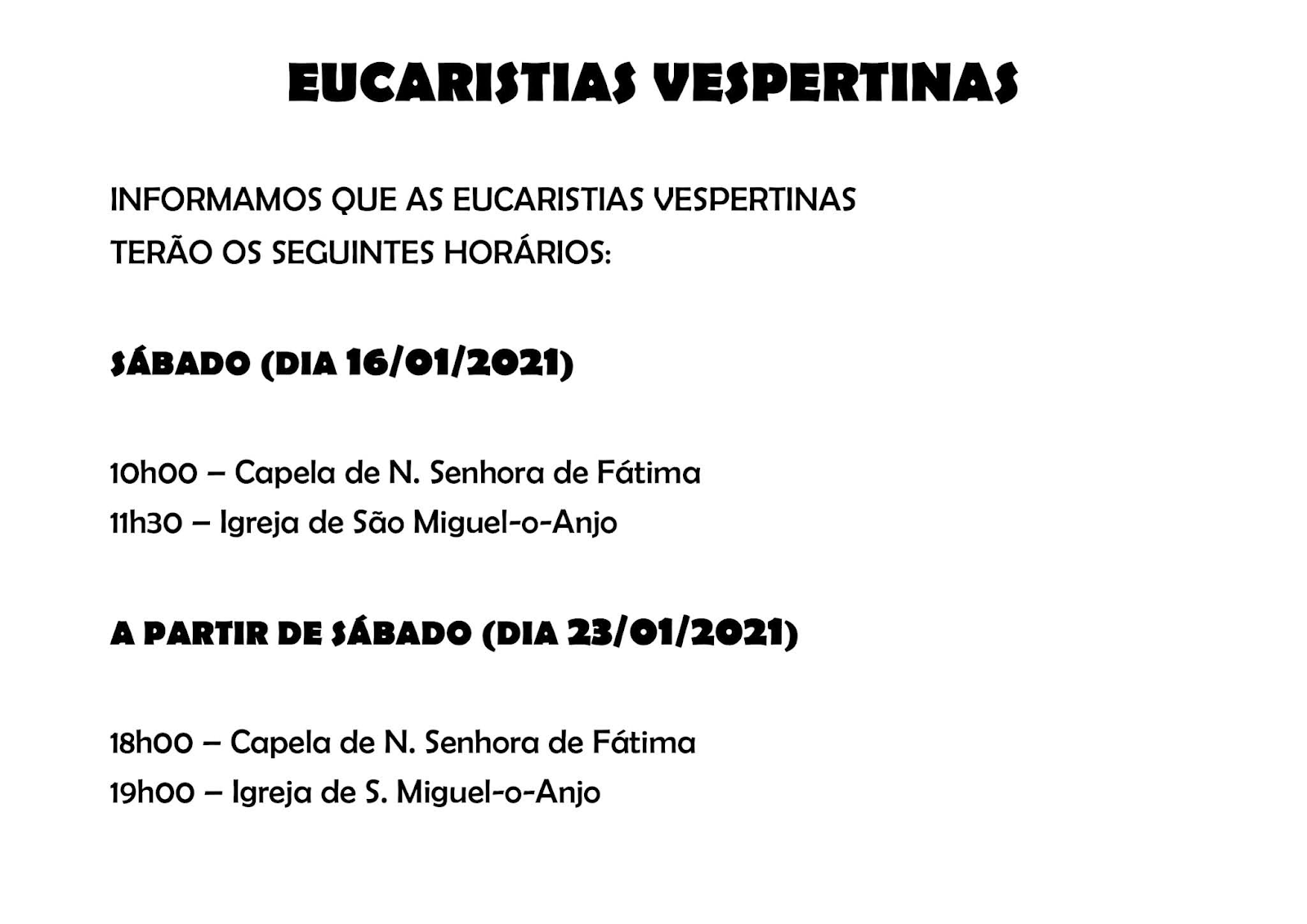 EUCARISTIAS VESPERTINAS

INFORMAMOS QUE AS EUCARISTIAS VESPERTINAS TERÃO OS SEGUINTES HORÁRIOS:

SÁBADO (DIA 16/01/2021)

10h00 – Capela de N. Senhora de Fátima
11h30 – Igreja de São Miguel-o-Anjo

A PARTIR DE SÁBADO (DIA 23/01/2021)

18h00 – Capela de N. Senhora de Fátima
19h00 – Igreja de S. Miguel-o-Anjo